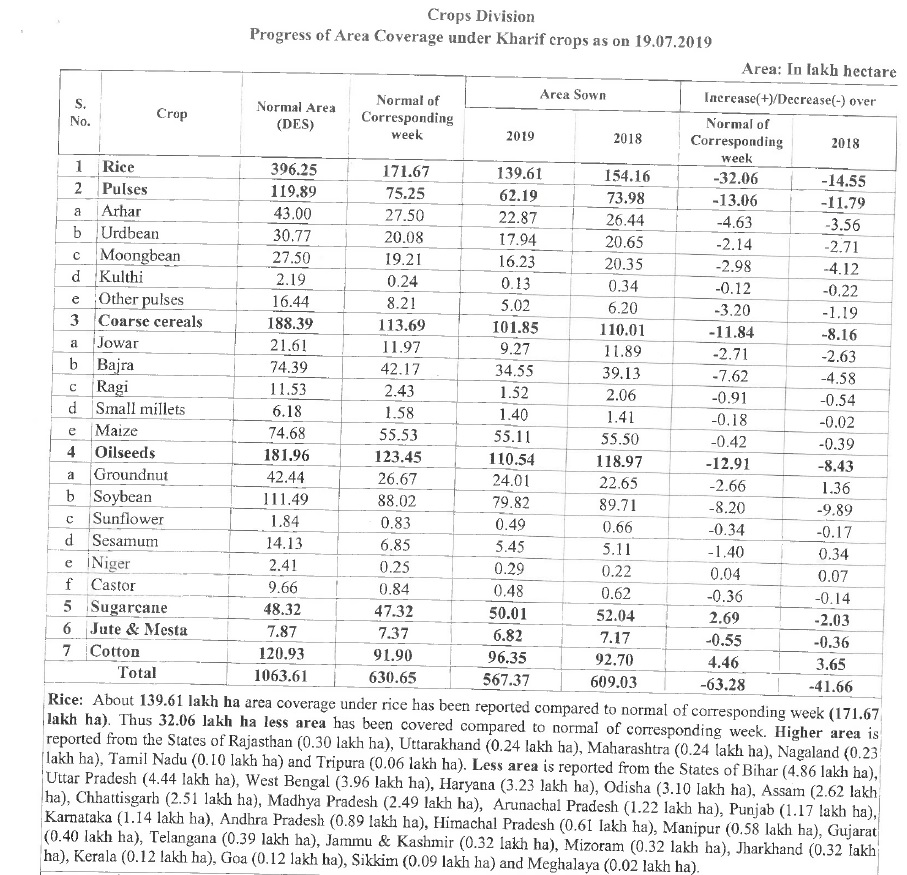 Crops Division
Progress of Area Coverage under Kharif crops as on 19.07.2019

Area: In lakh hectare

| S. No. | Crop | Normal Area (DES) | Normal of Corresponding week | Area Sown 2019 | Area Sown 2018 | Increase(+)/Decrease(-) over Normal of Corresponding week | Increase(+)/Decrease(-) over 2018 |
|---|---|---|---|---|---|---|---|
| 1 | Rice | 396.25 | 171.67 | 139.61 | 154.16 | -32.06 | -14.55 |
| 2 | Pulses | 119.89 | 75.25 | 62.19 | 73.98 | -13.06 | -11.79 |
| a | Arhar | 43.00 | 27.50 | 22.87 | 26.44 | -4.63 | -3.56 |
| b | Urdbean | 30.77 | 20.08 | 17.94 | 20.65 | -2.14 | -2.71 |
| c | Moongbean | 27.50 | 19.21 | 16.23 | 20.35 | -2.98 | -4.12 |
| d | Kulthi | 2.19 | 0.24 | 0.13 | 0.34 | -0.12 | -0.22 |
| e | Other pulses | 16.44 | 8.21 | 5.02 | 6.20 | -3.20 | -1.19 |
| 3 | Coarse cereals | 188.39 | 113.69 | 101.85 | 110.01 | -11.84 | -8.16 |
| a | Jowar | 21.61 | 11.97 | 9.27 | 11.89 | -2.71 | -2.63 |
| b | Bajra | 74.39 | 42.17 | 34.55 | 39.13 | -7.62 | -4.58 |
| c | Ragi | 11.53 | 2.43 | 1.52 | 2.06 | -0.91 | -0.54 |
| d | Small millets | 6.18 | 1.58 | 1.40 | 1.41 | -0.18 | -0.02 |
| e | Maize | 74.68 | 55.53 | 55.11 | 55.50 | -0.42 | -0.39 |
| 4 | Oilseeds | 181.96 | 123.45 | 110.54 | 118.97 | -12.91 | -8.43 |
| a | Groundnut | 42.44 | 26.67 | 24.01 | 22.65 | -2.66 | 1.36 |
| b | Soybean | 111.49 | 88.02 | 79.82 | 89.71 | -8.20 | -9.89 |
| c | Sunflower | 1.84 | 0.83 | 0.49 | 0.66 | -0.34 | -0.17 |
| d | Sesamum | 14.13 | 6.85 | 5.45 | 5.11 | -1.40 | 0.34 |
| e | Niger | 2.41 | 0.25 | 0.29 | 0.22 | 0.04 | 0.07 |
| f | Castor | 9.66 | 0.84 | 0.48 | 0.62 | -0.36 | -0.14 |
| 5 | Sugarcane | 48.32 | 47.32 | 50.01 | 52.04 | 2.69 | -2.03 |
| 6 | Jute & Mesta | 7.87 | 7.37 | 6.82 | 7.17 | -0.55 | -0.36 |
| 7 | Cotton | 120.93 | 91.90 | 96.35 | 92.70 | 4.46 | 3.65 |
| | Total | 1063.61 | 630.65 | 567.37 | 609.03 | -63.28 | -41.66 |

Rice: About 139.61 lakh ha area coverage under rice has been reported compared to normal of corresponding week (171.67 lakh ha). Thus 32.06 lakh ha less area has been covered compared to normal of corresponding week. Higher area is reported from the States of Rajasthan (0.30 lakh ha), Uttarakhand (0.24 lakh ha), Maharashtra (0.24 lakh ha), Nagaland (0.23 lakh ha), Tamil Nadu (0.10 lakh ha) and Tripura (0.06 lakh ha). Less area is reported from the States of Bihar (4.86 lakh ha), Uttar Pradesh (4.44 lakh ha), West Bengal (3.96 lakh ha), Haryana (3.23 lakh ha), Odisha (3.10 lakh ha), Assam (2.62 lakh ha), Chhattisgarh (2.51 lakh ha), Madhya Pradesh (2.49 lakh ha), Arunachal Pradesh (1.22 lakh ha), Punjab (1.17 lakh ha), Karnataka (1.14 lakh ha), Andhra Pradesh (0.89 lakh ha), Himachal Pradesh (0.61 lakh ha), Manipur (0.58 lakh ha), Gujarat (0.40 lakh ha), Telangana (0.39 lakh ha), Jammu & Kashmir (0.32 lakh ha), Mizoram (0.32 lakh ha), Jharkhand (0.32 lakh ha), Kerala (0.12 lakh ha), Goa (0.12 lakh ha), Sikkim (0.09 lakh ha) and Meghalaya (0.02 lakh ha).